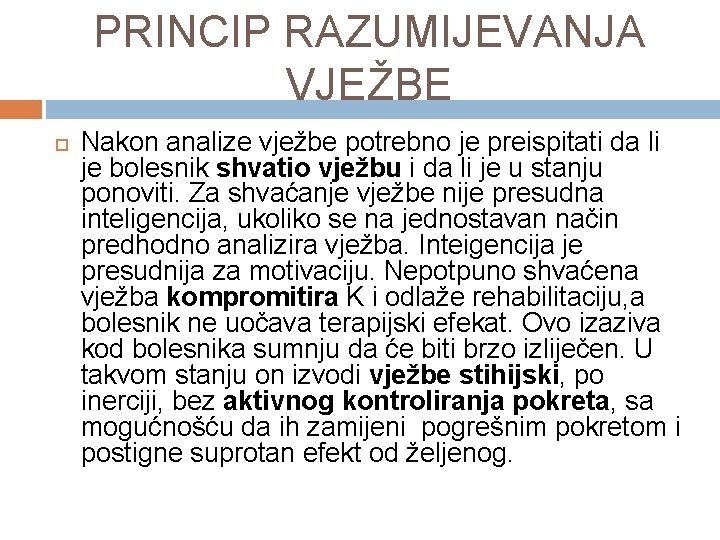 PRINCIP RAZUMIJEVANJA VJEŽBE

Nakon analize vježbe potrebno je preispitati da li je bolesnik shvatio vježbu i da li je u stanju ponoviti. Za shvaćanje vježbe nije presudna inteligencija, ukoliko se na jednostavan način predhodno analizira vježba. Inteigencija je presudnija za motivaciju. Nepotpuno shvaćena vježba kompromitira K i odlaže rehabilitaciju,a bolesnik ne uočava terapijski efekat. Ovo izaziva kod bolesnika sumnju da će biti brzo izliječen. U takvom stanju on izvodi vježbe stihijski, po inerciji, bez aktivnog kontroliranja pokreta, sa mogućnošću da ih zamijeni pogrešnim pokretom i postigne suprotan efekt od željenog.